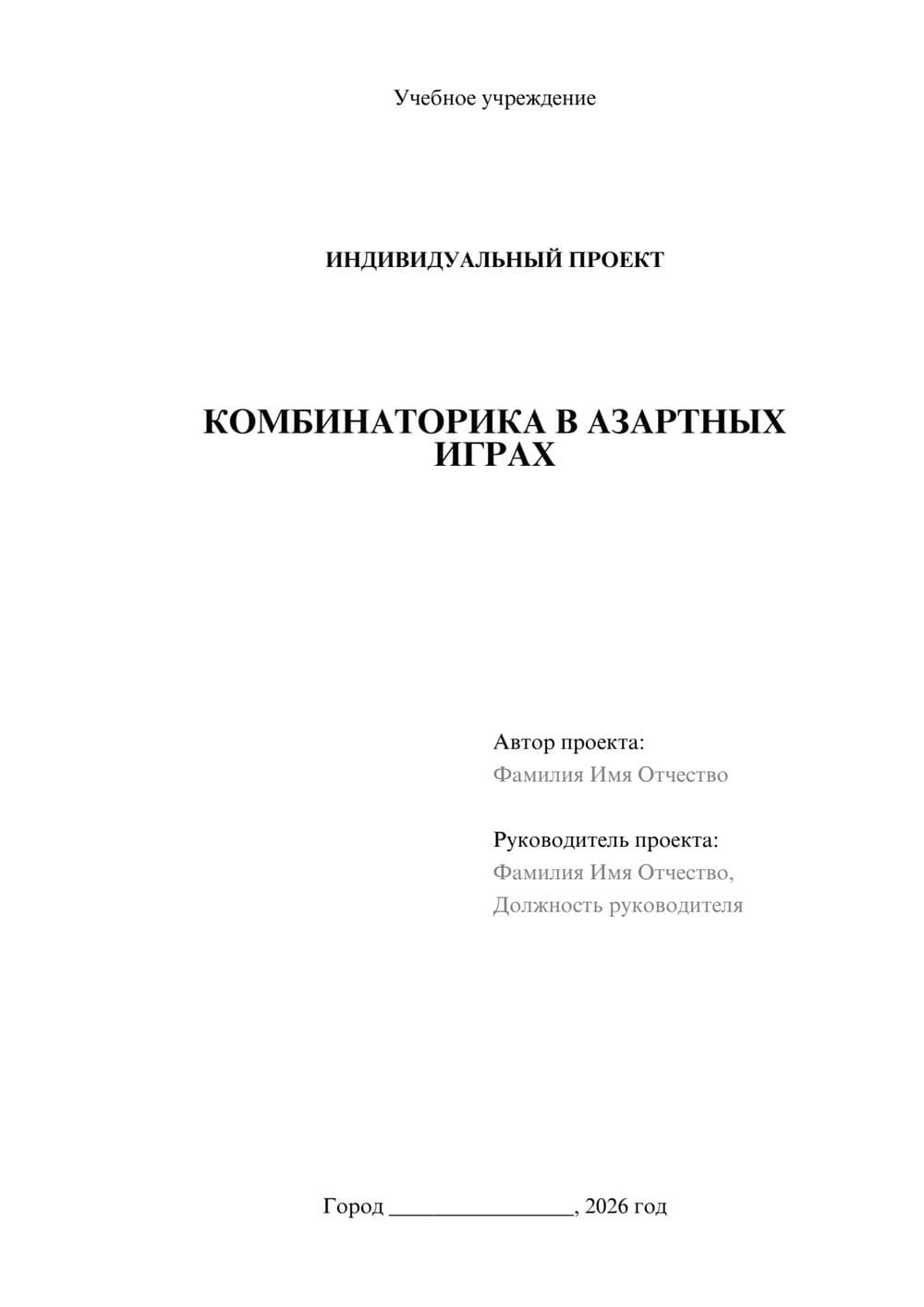 Учебное учреждение

ИНДИВИДУАЛЬНЫЙ ПРОЕКТ

КОМБИНАТОРИКА В АЗАРТНЫХ ИГРАХ

Автор проекта:
Фамилия Имя Отчество

Руководитель проекта:
Фамилия Имя Отчество,
Должность руководителя

Город ________________, 2026 год